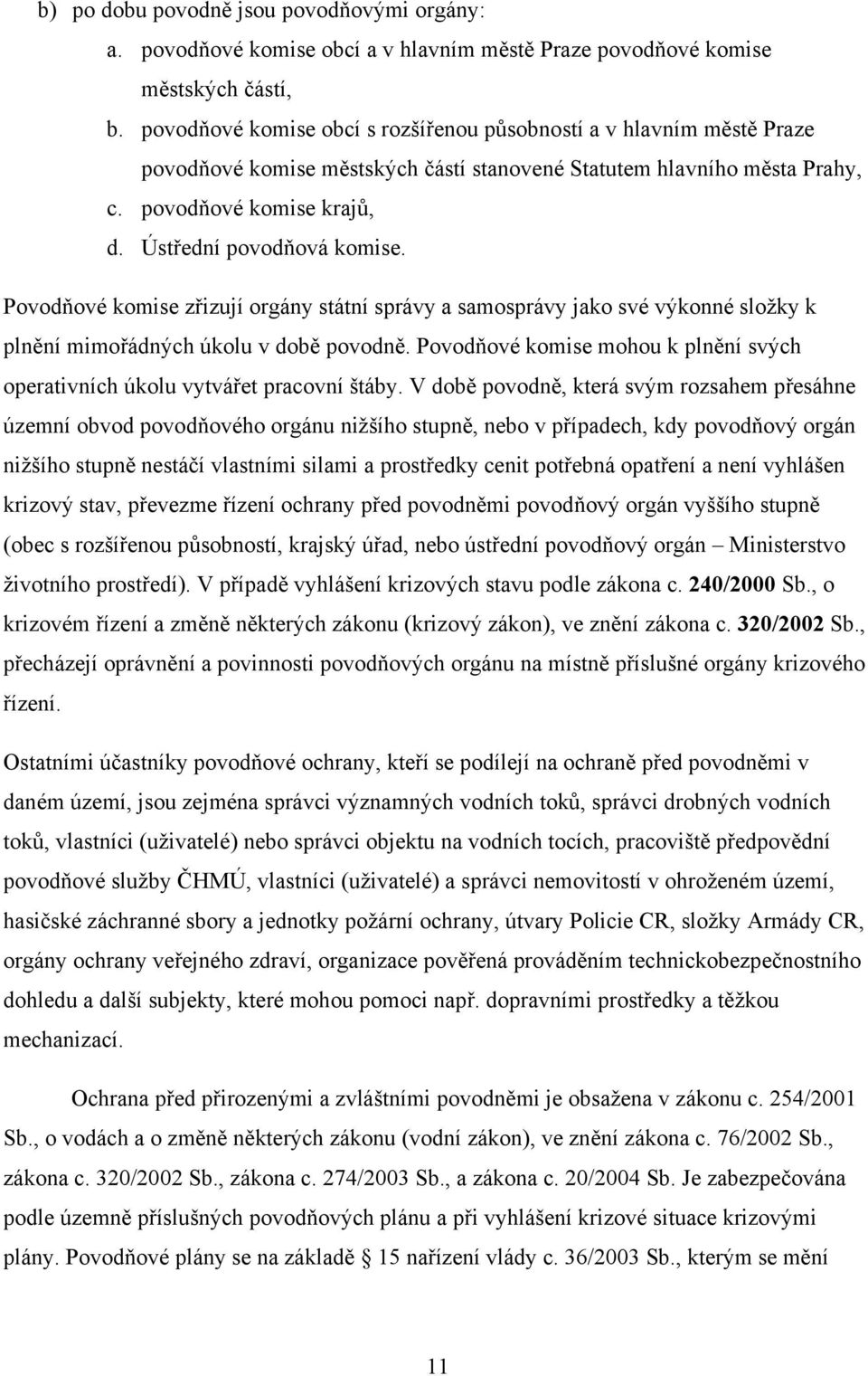 b) po dobu povodně jsou povodňovými orgány:
a. povodňové komise obcí a v hlavním městě Praze povodňové komise městských částí,
b. povodňové komise obcí s rozšířenou působností a v hlavním městě Praze povodňové komise městských částí stanovené Statutem hlavního města Prahy,
c. povodňové komise krajů,
d. Ústřední povodňová komise.

Povodňové komise zřizují orgány státní správy a samosprávy jako své výkonné složky k plnění mimořádných úkolu v době povodně. Povodňové komise mohou k plnění svých operativních úkolu vytvářet pracovní štáby. V době povodně, která svým rozsahem přesáhne územní obvod povodňového orgánu nižšího stupně, nebo v případech, kdy povodňový orgán nižšího stupně nestáčí vlastními silami a prostředky cenit potřebná opatření a není vyhlášen krizový stav, převezme řízení ochrany před povodněmi povodňový orgán vyššího stupně (obec s rozšířenou působností, krajský úřad, nebo ústřední povodňový orgán – Ministerstvo životního prostředí). V případě vyhlášení krizových stavu podle zákona c. 240/2000 Sb., o krizovém řízení a změně některých zákonu (krizový zákon), ve znění zákona c. 320/2002 Sb., přecházejí oprávnění a povinnosti povodňových orgánu na místně příslušné orgány krizového řízení.

Ostatními účastníky povodňové ochrany, kteří se podílejí na ochraně před povodněmi v daném území, jsou zejména správci významných vodních toků, správci drobných vodních toků, vlastníci (uživatelé) nebo správci objektu na vodních tocích, pracoviště předpovědní povodňové služby ČHMÚ, vlastníci (uživatelé) a správci nemovitostí v ohroženém území, hasičské záchranné sbory a jednotky požární ochrany, útvary Policie CR, složky Armády CR, orgány ochrany veřejného zdraví, organizace pověřená prováděním technickobezpečnostního dohledu a další subjekty, které mohou pomoci např. dopravními prostředky a těžkou mechanizací.

Ochrana před přirozenými a zvláštními povodněmi je obsažena v zákonu c. 254/2001 Sb., o vodách a o změně některých zákonu (vodní zákon), ve znění zákona c. 76/2002 Sb., zákona c. 320/2002 Sb., zákona c. 274/2003 Sb., a zákona c. 20/2004 Sb. Je zabezpečována podle územně příslušných povodňových plánu a při vyhlášení krizové situace krizovými plány. Povodňové plány se na základě § 15 nařízení vlády c. 36/2003 Sb., kterým se mění

11